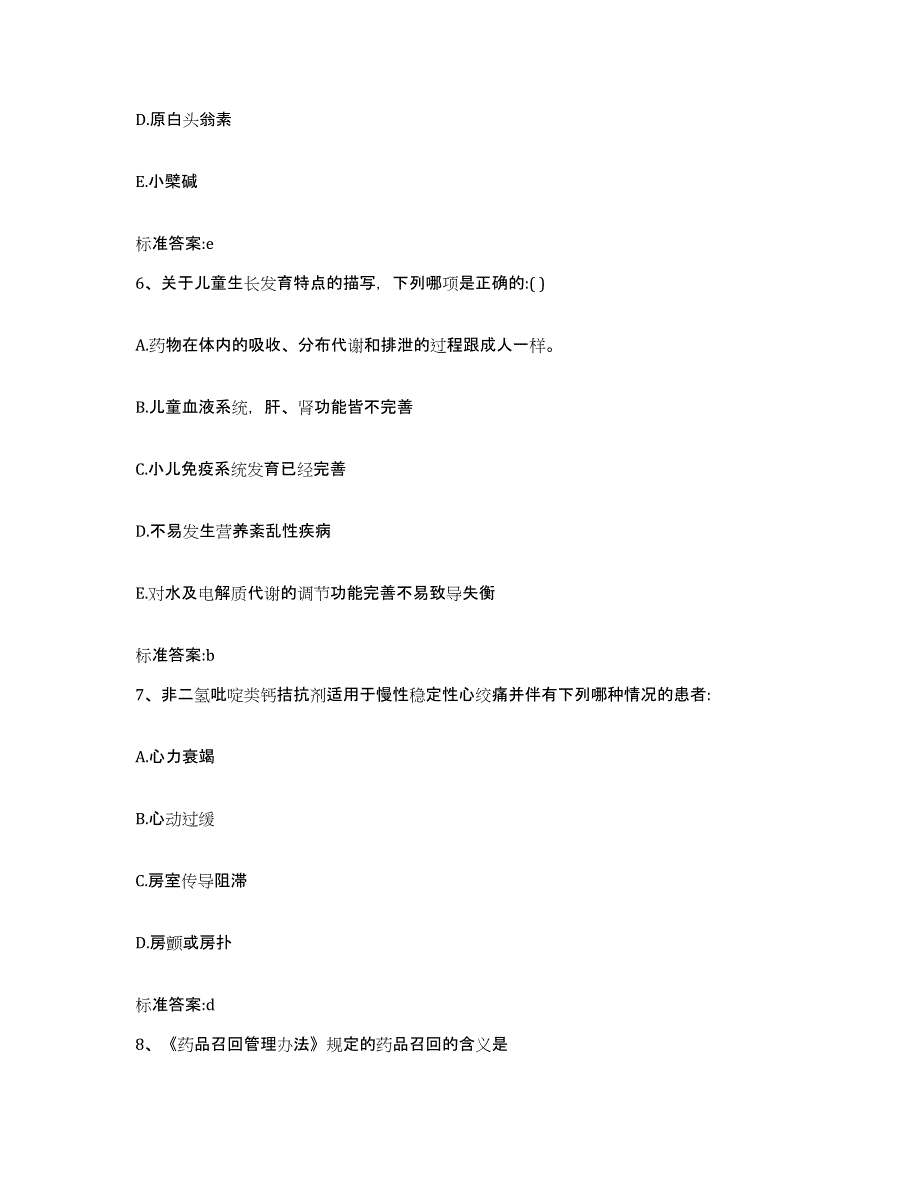 D.原白头翁素

E.小檗碱

标准答案:e

6、关于儿童生长发育特点的描写，下列哪项是正确的:( )

A.药物在体内的吸收、分布代谢和排泄的过程跟成人一样。

B.儿童血液系统，肝、肾功能皆不完善

C.小儿免疫系统发育已经完善

D.不易发生营养紊乱性疾病

E.对水及电解质代谢的调节功能完善不易致导失衡

标准答案:b

7、非二氢吡啶类钙拮抗剂适用于慢性稳定性心绞痛并伴有下列哪种情况的患者:

A.心力衰竭

B.心动过缓

C.房室传导阻滞

D.房颤或房扑

标准答案:d

8、《药品召回管理办法》规定的药品召回的含义是